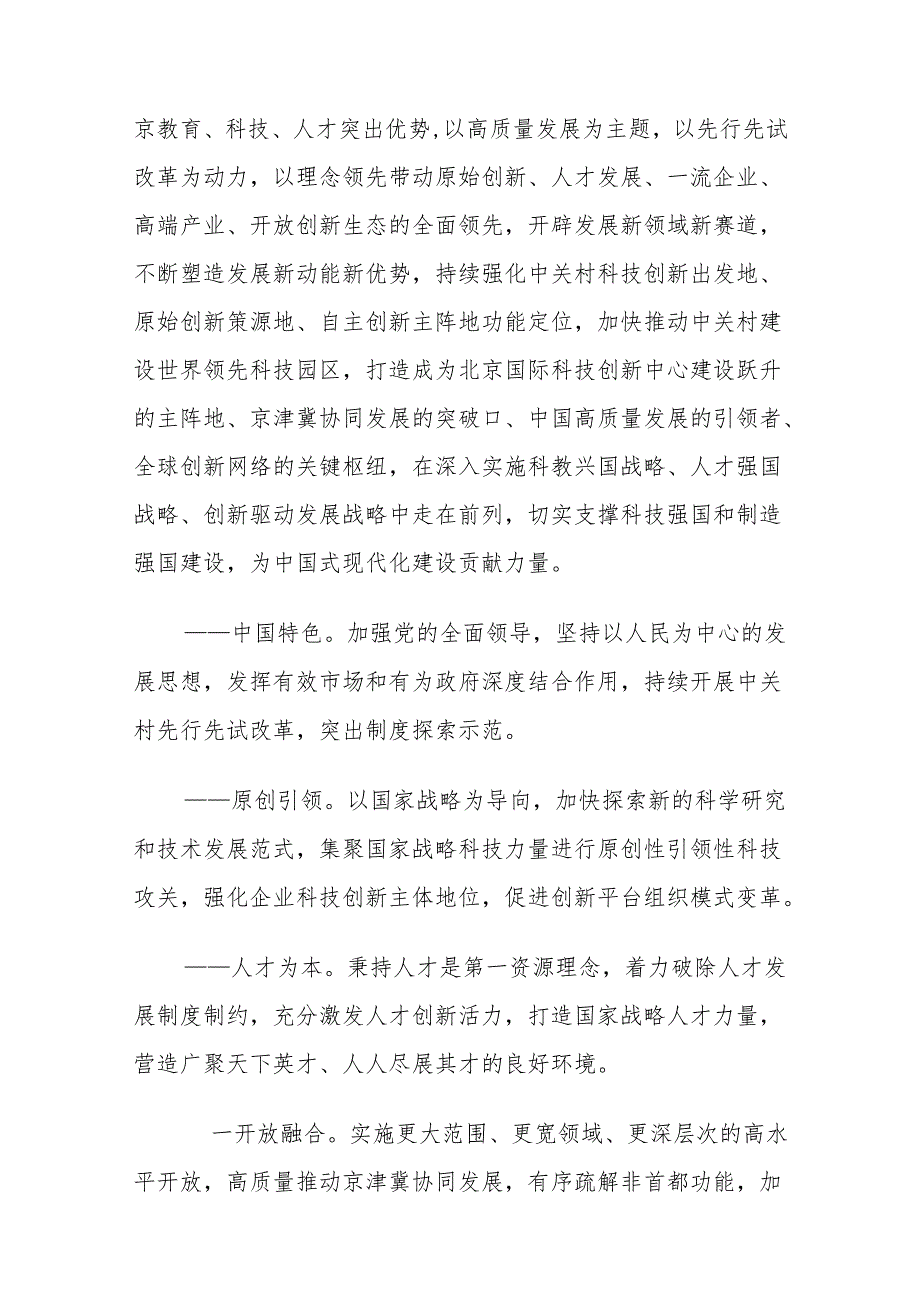 京教育、科技、人才突出优势,以高质量发展为主题，以先行先试改革为动力，以理念领先带动原始创新、人才发展、一流企业、高端产业、开放创新生态的全面领先，开辟发展新领域新赛道，不断塑造发展新动能新优势，持续强化中关村科技创新出发地、原始创新策源地、自主创新主阵地功能定位，加快推动中关村建设世界领先科技园区，打造成为北京国际科技创新中心建设跃升的主阵地、京津冀协同发展的突破口、中国高质量发展的引领者、全球创新网络的关键枢纽，在深入实施科教兴国战略、人才强国战略、创新驱动发展战略中走在前列，切实支撑科技强国和制造强国建设，为中国式现代化建设贡献力量。

——中国特色。加强党的全面领导，坚持以人民为中心的发展思想，发挥有效市场和有为政府深度结合作用，持续开展中关村先行先试改革，突出制度探索示范。

——原创引领。以国家战略为导向，加快探索新的科学研究和技术发展范式，集聚国家战略科技力量进行原创性引领性科技攻关，强化企业科技创新主体地位，促进创新平台组织模式变革。

——人才为本。秉持人才是第一资源理念，着力破除人才发展制度制约，充分激发人才创新活力，打造国家战略人才力量，营造广聚天下英才、人人尽展其才的良好环境。

一开放融合。实施更大范围、更宽领域、更深层次的高水平开放，高质量推动京津冀协同发展，有序疏解非首都功能，加